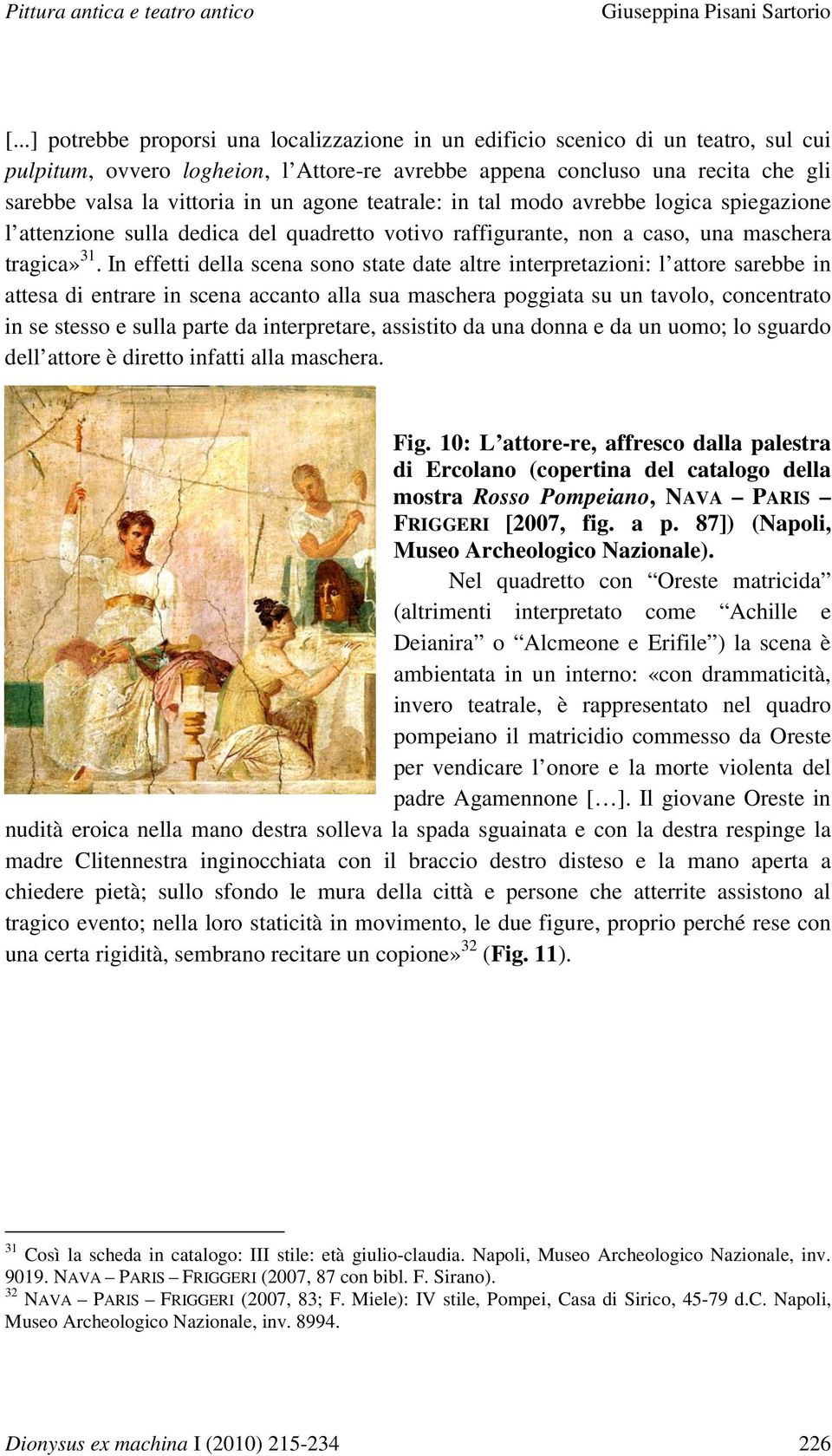 Pittura antica e teatro antico

Giuseppina Pisani Sartorio

[...] potrebbe proporsi una localizzazione in un edificio scenico di un teatro, sul cui pulpitum, ovvero logheion, l'Attore-re avrebbe appena concluso una recita che gli sarebbe valsa la vittoria in un agone teatrale: in tal modo avrebbe logica spiegazione l'attenzione sulla dedica del quadretto votivo raffigurante, non a caso, una maschera tragica»$^{31}$. In effetti della scena sono state date altre interpretazioni: l'attore sarebbe in attesa di entrare in scena accanto alla sua maschera poggiata su un tavolo, concentrato in se stesso e sulla parte da interpretare, assistito da una donna e da un uomo; lo sguardo dell'attore è diretto infatti alla maschera.

Fig. 10: L'attore-re, affresco dalla palestra di Ercolano (copertina del catalogo della mostra Rosso Pompeiano, NAVA – PARIS – FRIGGERI [2007, fig. a p. 87]) (Napoli, Museo Archeologico Nazionale).

Nel quadretto con "Oreste matricida" (altrimenti interpretato come "Achille e Deianira" o "Alcmeone e Erifile") la scena è ambientata in un interno: «con drammaticità, invero teatrale, è rappresentato nel quadro pompeiano il matricidio commesso da Oreste per vendicare l'onore e la morte violenta del padre Agamennone […]. Il giovane Oreste in nudità eroica nella mano destra solleva la spada sguainata e con la destra respinge la madre Clitennestra inginocchiata con il braccio destro disteso e la mano aperta a chiedere pietà; sullo sfondo le mura della città e persone che atterrite assistono al tragico evento; nella loro staticità in movimento, le due figure, proprio perché rese con una certa rigidità, sembrano recitare un copione»$^{32}$ (Fig. 11).

$^{31}$ Così la scheda in catalogo: III stile: età giulio-claudia. Napoli, Museo Archeologico Nazionale, inv. 9019. NAVA – PARIS – FRIGGERI (2007, 87 con bibl. F. Sirano).
$^{32}$ NAVA – PARIS – FRIGGERI (2007, 83; F. Miele): IV stile, Pompei, Casa di Sirico, 45-79 d.C. Napoli, Museo Archeologico Nazionale, inv. 8994.

Dionysus ex machina I (2010) 215-234

226